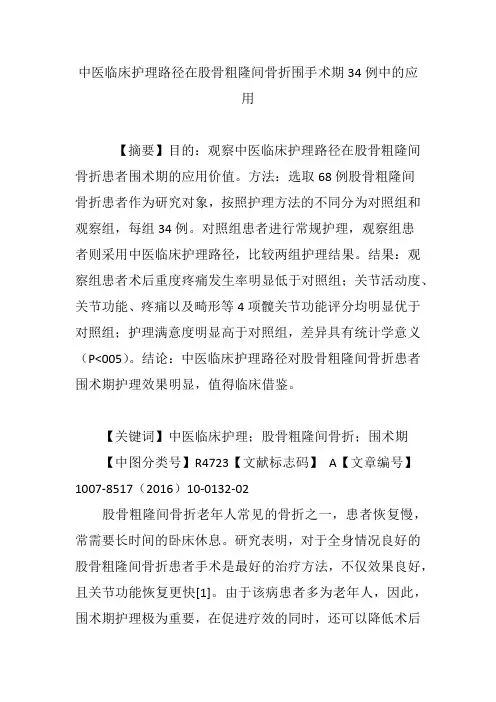 中医临床护理路径在股骨粗隆间骨折围手术期 34 例中的应用

【摘要】目的：观察中医临床护理路径在股骨粗隆间骨折患者围术期的应用价值。方法：选取 68 例股骨粗隆间骨折患者作为研究对象，按照护理方法的不同分为对照组和观察组，每组 34 例。对照组患者进行常规护理，观察组患者则采用中医临床护理路径，比较两组护理结果。结果：观察组患者术后重度疼痛发生率明显低于对照组；关节活动度、关节功能、疼痛以及畸形等 4 项髋关节功能评分均明显优于对照组；护理满意度明显高于对照组，差异具有统计学意义（P<005）。结论：中医临床护理路径对股骨粗隆间骨折患者围术期护理效果明显，值得临床借鉴。

【关键词】中医临床护理；股骨粗隆间骨折；围术期

【中图分类号】R4723【文献标志码】 A【文章编号】1007-8517（2016）10-0132-02

股骨粗隆间骨折老年人常见的骨折之一，患者恢复慢，常需要长时间的卧床休息。研究表明，对于全身情况良好的股骨粗隆间骨折患者手术是最好的治疗方法，不仅效果良好，且关节功能恢复更快[1]。由于该病患者多为老年人，因此，围术期护理极为重要，在促进疗效的同时，还可以降低术后